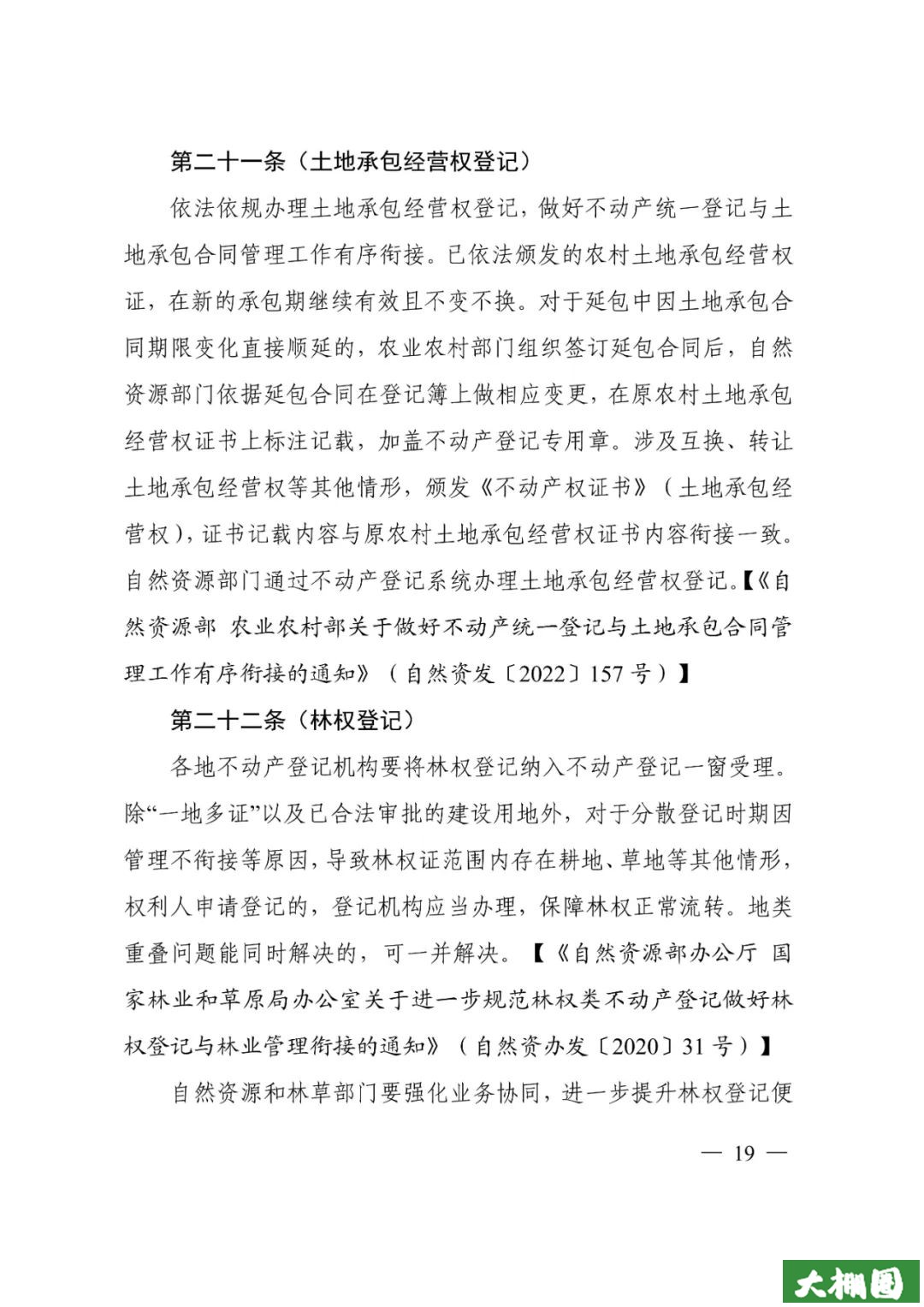 第二十一条（土地承包经营权登记）

依法依规办理土地承包经营权登记，做好不动产统一登记与土地承包合同管理工作有序衔接。已依法颁发的农村土地承包经营权证，在新的承包期继续有效且不变不换。对于延包中因土地承包合同期限变化直接顺延的，农业农村部门组织签订延包合同后，自然资源部门依据延包合同在登记簿上做相应变更，在原农村土地承包经营权证书上标注记载，加盖不动产登记专用章。涉及互换、转让土地承包经营权等其他情形，颁发《不动产权证书》（土地承包经营权），证书记载内容与原农村土地承包经营权证书内容衔接一致。自然资源部门通过不动产登记系统办理土地承包经营权登记。【《自然资源部 农业农村部关于做好不动产统一登记与土地承包合同管理工作有序衔接的通知》（自然资发〔2022〕157号）】

第二十二条（林权登记）

各地不动产登记机构要将林权登记纳入不动产登记一窗受理。除“一地多证”以及已合法审批的建设用地外，对于分散登记时期因管理不衔接等原因，导致林权证范围内存在耕地、草地等其他情形，权利人申请登记的，登记机构应当办理，保障林权正常流转。地类重叠问题能同时解决的，可一并解决。【《自然资源部办公厅 国家林业和草原局办公室关于进一步规范林权类不动产登记做好林权登记与林业管理衔接的通知》（自然资办发〔2020〕31号）】

自然资源和林草部门要强化业务协同，进一步提升林权登记便

— 19 —

大棚圈